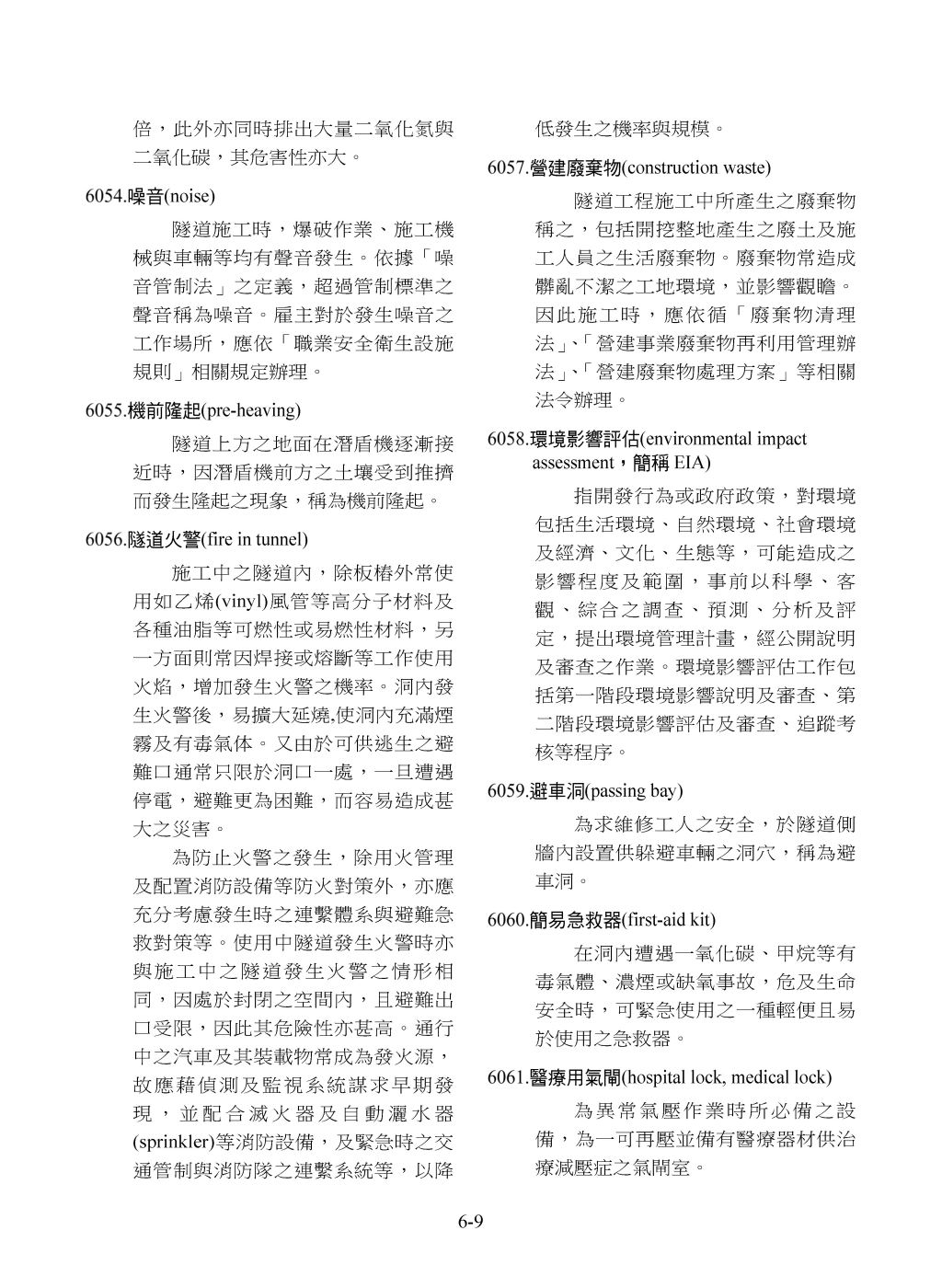 倍，此外亦同時排出大量二氧化氮與二氧化碳，其危害性亦大。

6054.噪音(noise)

隧道施工時，爆破作業、施工機械與車輛等均有聲音發生。依據「噪音管制法」之定義，超過管制標準之聲音稱為噪音。雇主對於發生噪音之工作場所，應依「職業安全衛生設施規則」相關規定辦理。

6055.機前隆起(pre-heaving)

隧道上方之地面在潛盾機逐漸接近時，因潛盾機前方之土壤受到推擠而發生隆起之現象，稱為機前隆起。

6056.隧道火警(fire in tunnel)

施工中之隧道內，除板樁外常使用如乙烯(vinyl)風管等高分子材料及各種油脂等可燃性或易燃性材料，另一方面則常因焊接或熔斷等工作使用火焰，增加發生火警之機率。洞內發生火警後，易擴大延燒,使洞內充滿煙霧及有毒氣体。又由於可供逃生之避難口通常只限於洞口一處，一旦遭遇停電，避難更為困難，而容易造成甚大之災害。

為防止火警之發生，除用火管理及配置消防設備等防火對策外，亦應充分考慮發生時之連繫體系與避難急救對策等。使用中隧道發生火警時亦與施工中之隧道發生火警之情形相同，因處於封閉之空間內，且避難出口受限，因此其危險性亦甚高。通行中之汽車及其裝載物常成為發火源，故應藉偵測及監視系統謀求早期發現，並配合滅火器及自動灑水器(sprinkler)等消防設備，及緊急時之交通管制與消防隊之連繫系統等，以降低發生之機率與規模。

6057.營建廢棄物(construction waste)

隧道工程施工中所產生之廢棄物稱之，包括開挖整地產生之廢土及施工人員之生活廢棄物。廢棄物常造成髒亂不潔之工地環境，並影響觀瞻。因此施工時，應依循「廢棄物清理法」、「營建事業廢棄物再利用管理辦法」、「營建廢棄物處理方案」等相關法令辦理。

6058.環境影響評估(environmental impact assessment，簡稱 EIA)

指開發行為或政府政策，對環境包括生活環境、自然環境、社會環境及經濟、文化、生態等，可能造成之影響程度及範圍，事前以科學、客觀、綜合之調查、預測、分析及評定，提出環境管理計畫，經公開說明及審查之作業。環境影響評估工作包括第一階段環境影響說明及審查、第二階段環境影響評估及審查、追蹤考核等程序。

6059.避車洞(passing bay)

為求維修工人之安全，於隧道側牆內設置供躲避車輛之洞穴，稱為避車洞。

6060.簡易急救器(first-aid kit)

在洞內遭遇一氧化碳、甲烷等有毒氣體、濃煙或缺氧事故，危及生命安全時，可緊急使用之一種輕便且易於使用之急救器。

6061.醫療用氣閘(hospital lock, medical lock)

為異常氣壓作業時所必備之設備，為一可再壓並備有醫療器材供治療減壓症之氣閘室。

6-9